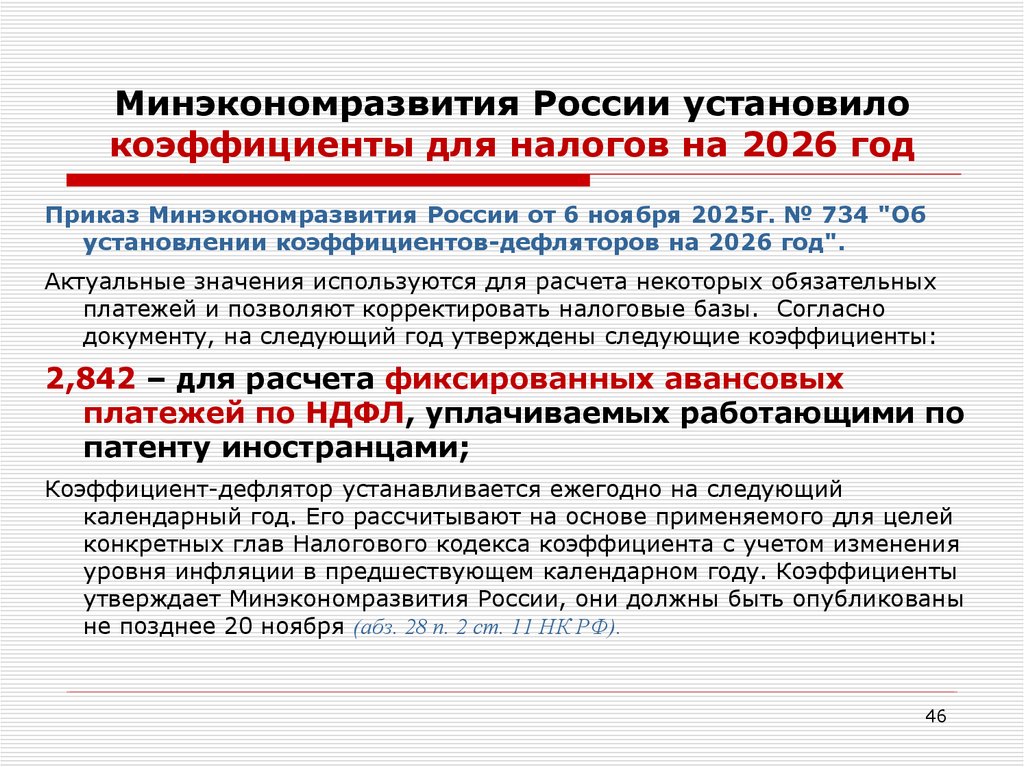 Минэкономразвития России установило коэффициенты для налогов на 2026 год

Приказ Минэкономразвития России от 6 ноября 2025г. № 734 "Об установлении коэффициентов-дефляторов на 2026 год".

Актуальные значения используются для расчета некоторых обязательных платежей и позволяют корректировать налоговые базы. Согласно документу, на следующий год утверждены следующие коэффициенты:

2,842 – для расчета фиксированных авансовых платежей по НДФЛ, уплачиваемых работающими по патенту иностранцами;

Коэффициент-дефлятор устанавливается ежегодно на следующий календарный год. Его рассчитывают на основе применяемого для целей конкретных глав Налогового кодекса коэффициента с учетом изменения уровня инфляции в предшествующем календарном году. Коэффициенты утверждает Минэкономразвития России, они должны быть опубликованы не позднее 20 ноября (абз. 28 п. 2 ст. 11 НК РФ).

46